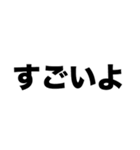 すごいよ